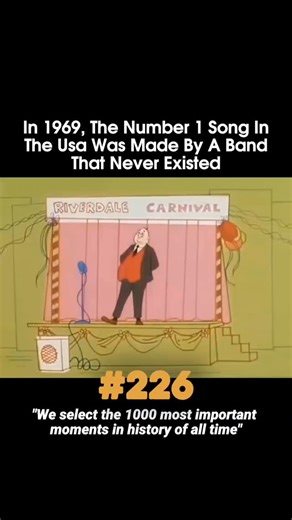 In 1969, The Number 1 Song In The Usa Was Made By A Band That Never Existed

RIVERDALE CARNIVAL

#226

"We select the 1000 most important moments in history of all time"